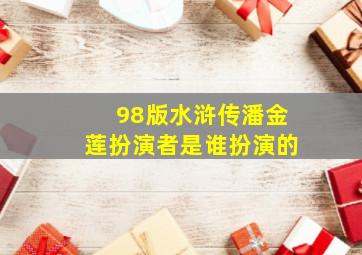 98版水浒传潘金莲扮演者是谁扮演的